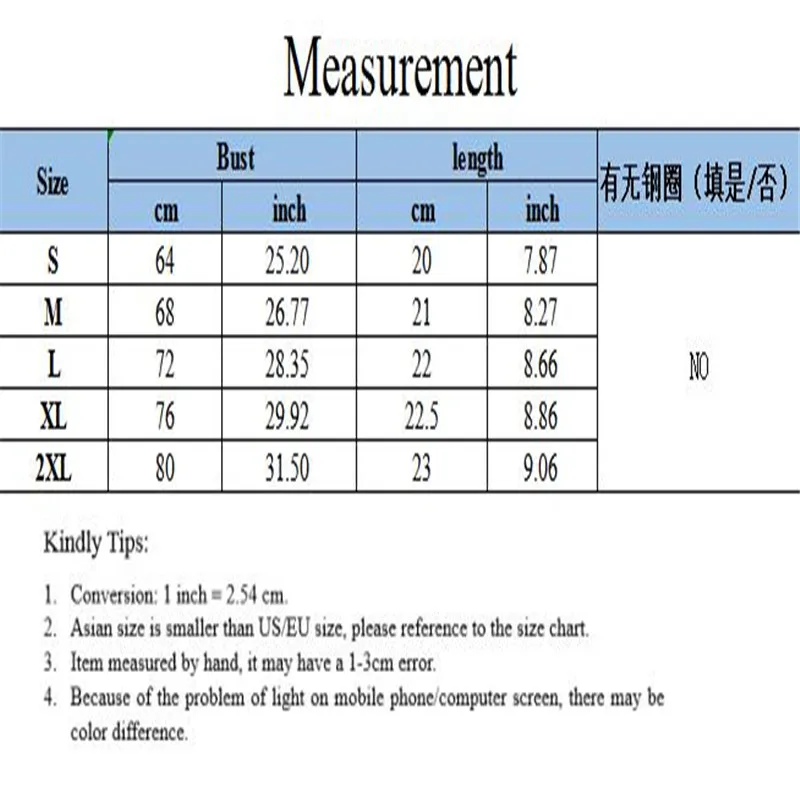 Measurement

| Size | Bust cm | Bust inch | length cm | length inch | 有无钢圈（填是/否） |
|---|---|---|---|---|---|
| S | 64 | 25.20 | 20 | 7.87 | NO |
| M | 68 | 26.77 | 21 | 8.27 | |
| L | 72 | 28.35 | 22 | 8.66 | |
| XL | 76 | 29.92 | 22.5 | 8.86 | |
| 2XL | 80 | 31.50 | 23 | 9.06 | |

Kindly Tips:

1. Conversion: 1 inch = 2.54 cm.
2. Asian size is smaller than US/EU size, please reference to the size chart.
3. Item measured by hand, it may have a 1-3cm error.
4. Because of the problem of light on mobile phone/computer screen, there may be color difference.